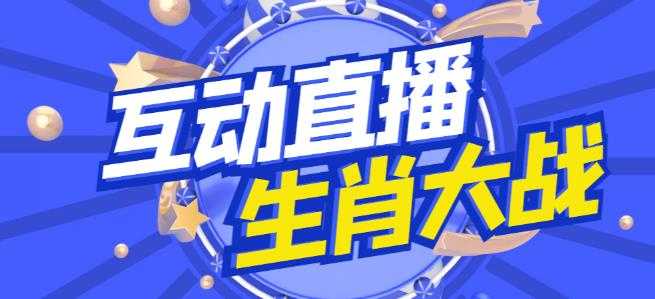 互动直播
生肖大战